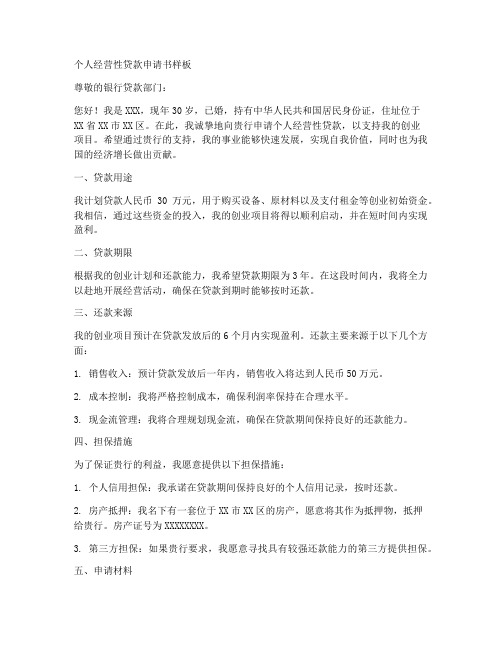 个人经营性贷款申请书样板

尊敬的银行贷款部门：

您好！我是XXX，现年30岁，已婚，持有中华人民共和国居民身份证，住址位于XX省XX市XX区。在此，我诚挚地向贵行申请个人经营性贷款，以支持我的创业项目。希望通过贵行的支持，我的事业能够快速发展，实现自我价值，同时也为我国的经济增长做出贡献。

一、贷款用途

我计划贷款人民币 30 万元，用于购买设备、原材料以及支付租金等创业初始资金。我相信，通过这些资金的投入，我的创业项目将得以顺利启动，并在短时间内实现盈利。

二、贷款期限

根据我的创业计划和还款能力，我希望贷款期限为3年。在这段时间内，我将全力以赴地开展经营活动，确保在贷款到期时能够按时还款。

三、还款来源

我的创业项目预计在贷款发放后的6个月内实现盈利。还款主要来源于以下几个方面：

1. 销售收入：预计贷款发放后一年内，销售收入将达到人民币50万元。

2. 成本控制：我将严格控制成本，确保利润率保持在合理水平。

3. 现金流管理：我将合理规划现金流，确保在贷款期间保持良好的还款能力。

四、担保措施

为了保证贵行的利益，我愿意提供以下担保措施：

1. 个人信用担保：我承诺在贷款期间保持良好的个人信用记录，按时还款。

2. 房产抵押：我名下有一套位于XX市XX区的房产，愿意将其作为抵押物，抵押给贵行。房产证号为XXXXXXXX。

3. 第三方担保：如果贵行要求，我愿意寻找具有较强还款能力的第三方提供担保。

五、申请材料